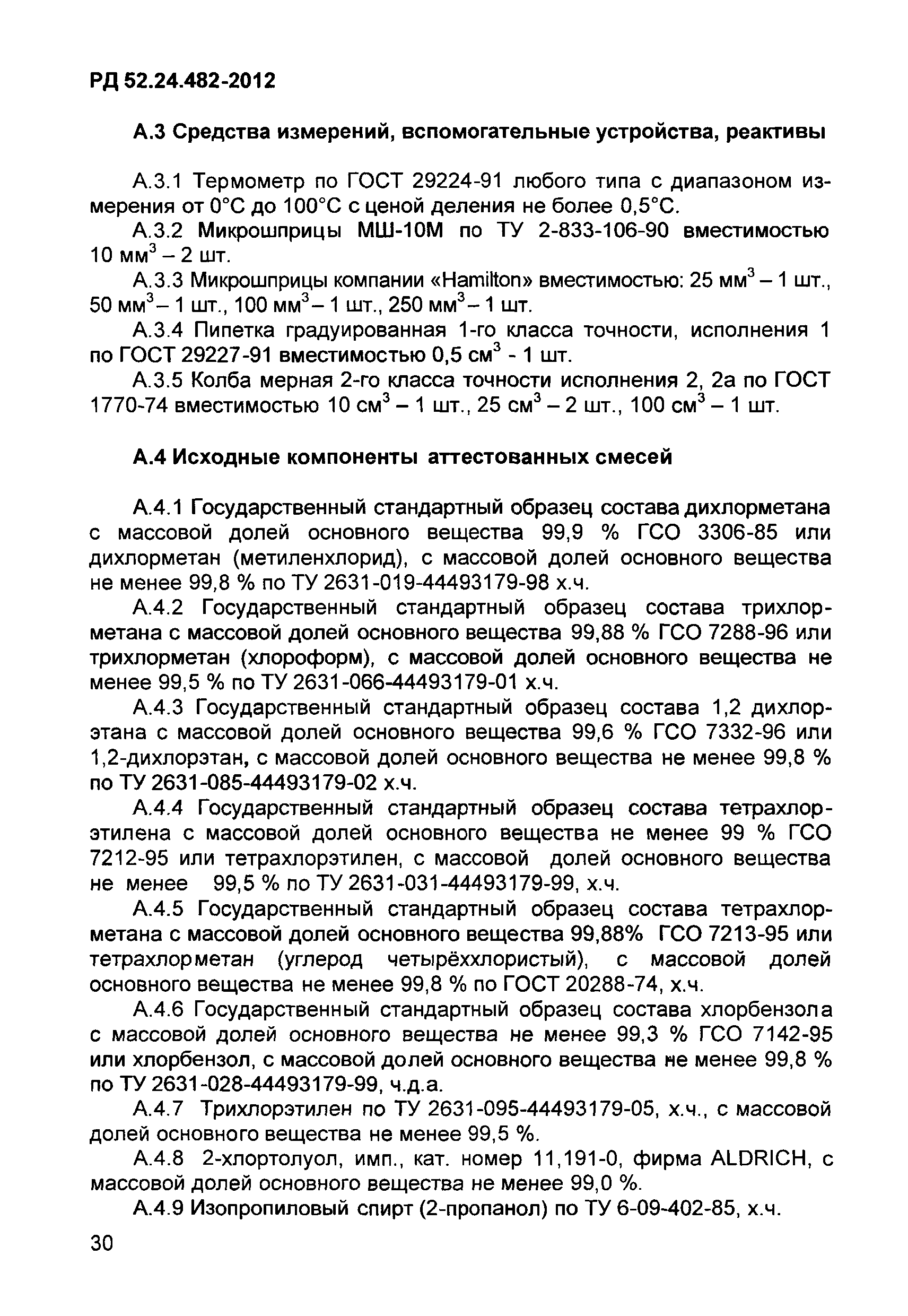 РД 52.24.482-2012

А.3 Средства измерений, вспомогательные устройства, реактивы

А.3.1 Термометр по ГОСТ 29224-91 любого типа с диапазоном измерения от 0°С до 100°С с ценой деления не более 0,5°С.

А.3.2 Микрошприцы МШ-10М по ТУ 2-833-106-90 вместимостью 10 мм$^3$ – 2 шт.

А.3.3 Микрошприцы компании «Hamilton» вместимостью: 25 мм$^3$ – 1 шт., 50 мм$^3$ – 1 шт., 100 мм$^3$ – 1 шт., 250 мм$^3$ – 1 шт.

А.3.4 Пипетка градуированная 1-го класса точности, исполнения 1 по ГОСТ 29227-91 вместимостью 0,5 см$^3$ - 1 шт.

А.3.5 Колба мерная 2-го класса точности исполнения 2, 2а по ГОСТ 1770-74 вместимостью 10 см$^3$ – 1 шт., 25 см$^3$ – 2 шт., 100 см$^3$ – 1 шт.

А.4 Исходные компоненты аттестованных смесей

А.4.1 Государственный стандартный образец состава дихлорметана с массовой долей основного вещества 99,9 % ГСО 3306-85 или дихлорметан (метиленхлорид), с массовой долей основного вещества не менее 99,8 % по ТУ 2631-019-44493179-98 х.ч.

А.4.2 Государственный стандартный образец состава трихлорметана с массовой долей основного вещества 99,88 % ГСО 7288-96 или трихлорметан (хлороформ), с массовой долей основного вещества не менее 99,5 % по ТУ 2631-066-44493179-01 х.ч.

А.4.3 Государственный стандартный образец состава 1,2 дихлорэтана с массовой долей основного вещества 99,6 % ГСО 7332-96 или 1,2-дихлорэтан, с массовой долей основного вещества не менее 99,8 % по ТУ 2631-085-44493179-02 х.ч.

А.4.4 Государственный стандартный образец состава тетрахлорэтилена с массовой долей основного вещества не менее 99 % ГСО 7212-95 или тетрахлорэтилен, с массовой долей основного вещества не менее 99,5 % по ТУ 2631-031-44493179-99, х.ч.

А.4.5 Государственный стандартный образец состава тетрахлорметана с массовой долей основного вещества 99,88% ГСО 7213-95 или тетрахлорметан (углерод четырёххлористый), с массовой долей основного вещества не менее 99,8 % по ГОСТ 20288-74, х.ч.

А.4.6 Государственный стандартный образец состава хлорбензола с массовой долей основного вещества не менее 99,3 % ГСО 7142-95 или хлорбензол, с массовой долей основного вещества не менее 99,8 % по ТУ 2631-028-44493179-99, ч.д.а.

А.4.7 Трихлорэтилен по ТУ 2631-095-44493179-05, х.ч., с массовой долей основного вещества не менее 99,5 %.

А.4.8 2-хлортолуол, имп., кат. номер 11,191-0, фирма ALDRICH, с массовой долей основного вещества не менее 99,0 %.

А.4.9 Изопропиловый спирт (2-пропанол) по ТУ 6-09-402-85, х.ч.

30